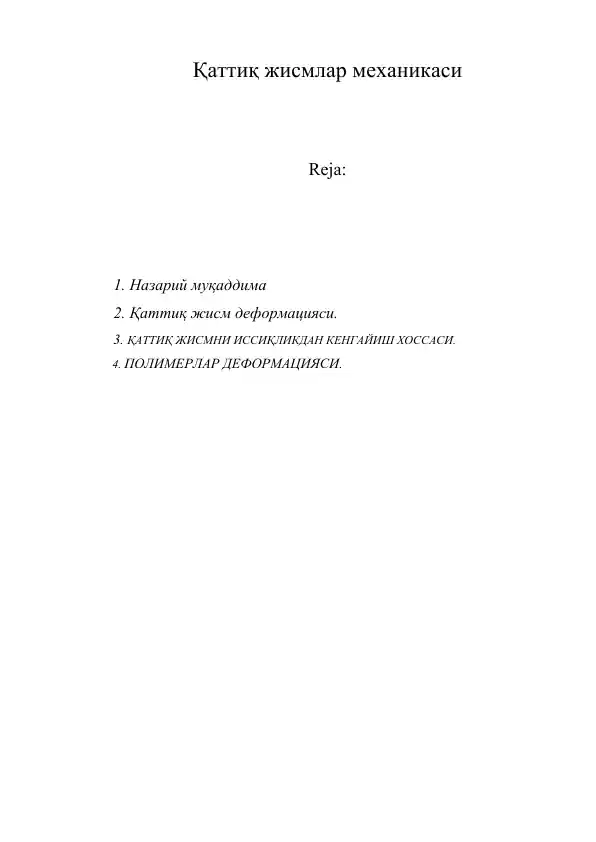 Қаттиқ жисмлар механикаси

Reja:

1. Назарий муқаддима
2. Қаттиқ жисм деформацияси.
3. ҚАТТИҚ ЖИСМНИ ИССИҚЛИКДАН КЕНГАЙИШ ХОССАСИ.
4. ПОЛИМЕРЛАР ДЕФОРМАЦИЯСИ.